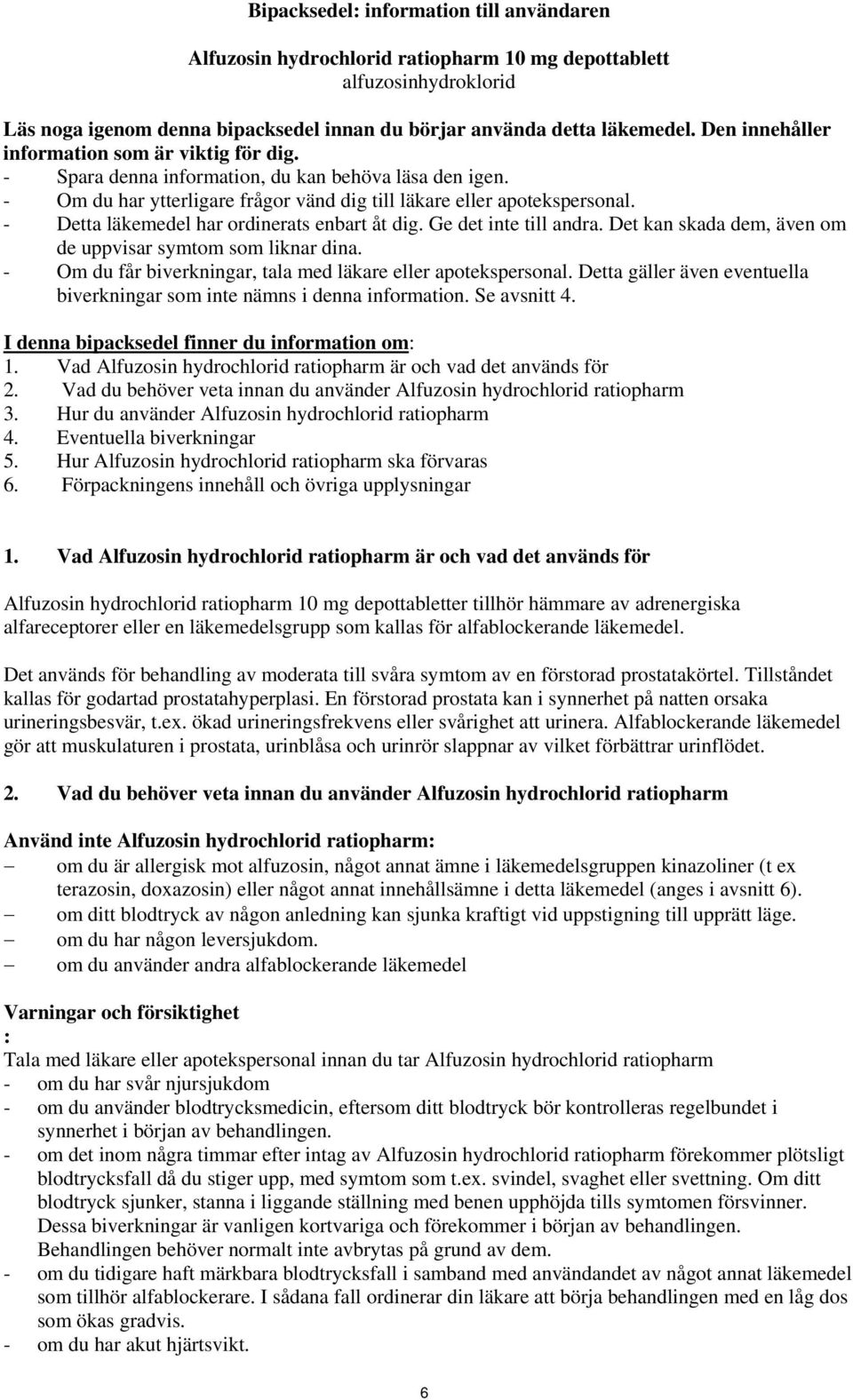 Bipacksedel: information till användaren

Alfuzosin hydrochlorid ratiopharm 10 mg depottablett
alfuzosinhydroklorid

Läs noga igenom denna bipacksedel innan du börjar använda detta läkemedel. Den innehåller information som är viktig för dig.
- Spara denna information, du kan behöva läsa den igen.
- Om du har ytterligare frågor vänd dig till läkare eller apotekspersonal.
- Detta läkemedel har ordinerats enbart åt dig. Ge det inte till andra. Det kan skada dem, även om de uppvisar symtom som liknar dina.
- Om du får biverkningar, tala med läkare eller apotekspersonal. Detta gäller även eventuella biverkningar som inte nämns i denna information. Se avsnitt 4.

I denna bipacksedel finner du information om:
1. Vad Alfuzosin hydrochlorid ratiopharm är och vad det används för
2. Vad du behöver veta innan du använder Alfuzosin hydrochlorid ratiopharm
3. Hur du använder Alfuzosin hydrochlorid ratiopharm
4. Eventuella biverkningar
5. Hur Alfuzosin hydrochlorid ratiopharm ska förvaras
6. Förpackningens innehåll och övriga upplysningar

1. Vad Alfuzosin hydrochlorid ratiopharm är och vad det används för

Alfuzosin hydrochlorid ratiopharm 10 mg depottabletter tillhör hämmare av adrenergiska alfareceptorer eller en läkemedelsgrupp som kallas för alfablockerande läkemedel.

Det används för behandling av moderata till svåra symtom av en förstorad prostatakörtel. Tillståndet kallas för godartad prostatahyperplasi. En förstorad prostata kan i synnerhet på natten orsaka urineringsbesvär, t.ex. ökad urineringsfrekvens eller svårighet att urinera. Alfablockerande läkemedel gör att muskulaturen i prostata, urinblåsa och urinrör slappnar av vilket förbättrar urinflödet.

2. Vad du behöver veta innan du använder Alfuzosin hydrochlorid ratiopharm

Använd inte Alfuzosin hydrochlorid ratiopharm:
– om du är allergisk mot alfuzosin, något annat ämne i läkemedelsgruppen kinazoliner (t ex terazosin, doxazosin) eller något annat innehållsämne i detta läkemedel (anges i avsnitt 6).
– om ditt blodtryck av någon anledning kan sjunka kraftigt vid uppstigning till upprätt läge.
– om du har någon leversjukdom.
– om du använder andra alfablockerande läkemedel

Varningar och försiktighet
:
Tala med läkare eller apotekspersonal innan du tar Alfuzosin hydrochlorid ratiopharm
- om du har svår njursjukdom
- om du använder blodtrycksmedicin, eftersom ditt blodtryck bör kontrolleras regelbundet i synnerhet i början av behandlingen.
- om det inom några timmar efter intag av Alfuzosin hydrochlorid ratiopharm förekommer plötsligt blodtrycksfall då du stiger upp, med symtom som t.ex. svindel, svaghet eller svettning. Om ditt blodtryck sjunker, stanna i liggande ställning med benen upphöjda tills symtomen försvinner. Dessa biverkningar är vanligen kortvariga och förekommer i början av behandlingen. Behandlingen behöver normalt inte avbrytas på grund av dem.
- om du tidigare haft märkbara blodtrycksfall i samband med användandet av något annat läkemedel som tillhör alfablockerare. I sådana fall ordinerar din läkare att börja behandlingen med en låg dos som ökas gradvis.
- om du har akut hjärtsvikt.

6